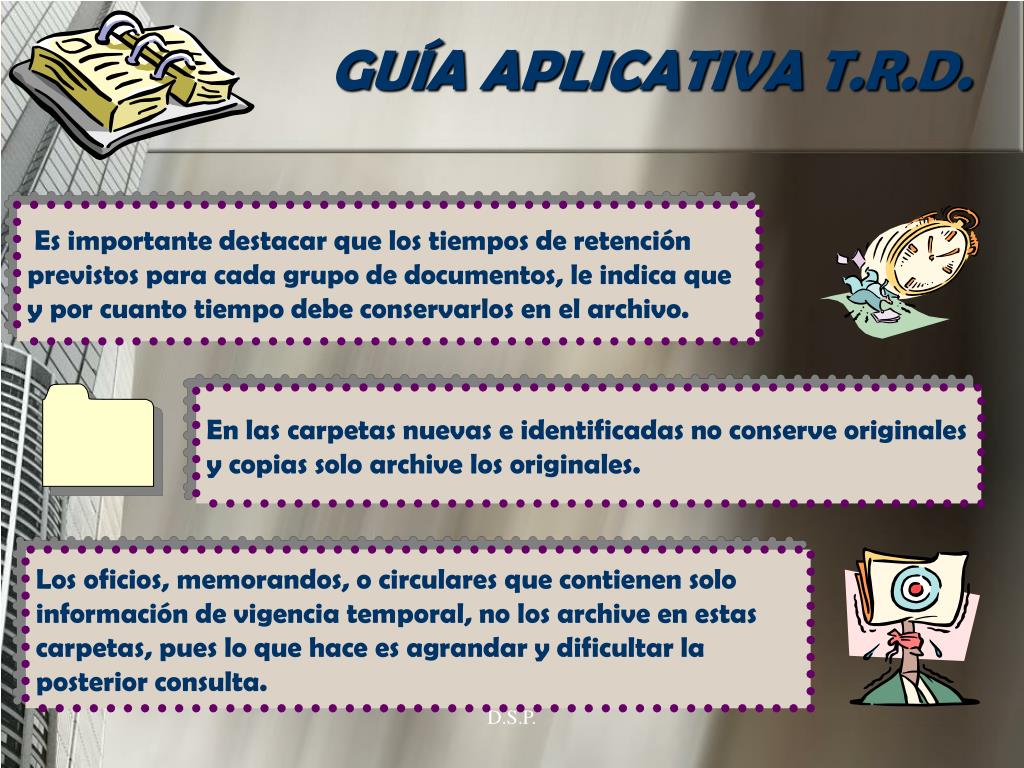 GUÍA APLICATIVA T.R.D.

Es importante destacar que los tiempos de retención previstos para cada grupo de documentos, le indica que y por cuanto tiempo debe conservarlos en el archivo.

En las carpetas nuevas e identificadas no conserve originales y copias solo archive los originales.

Los oficios, memorandos, o circulares que contienen solo información de vigencia temporal, no los archive en estas carpetas, pues lo que hace es agrandar y dificultar la posterior consulta.

D.S.P.